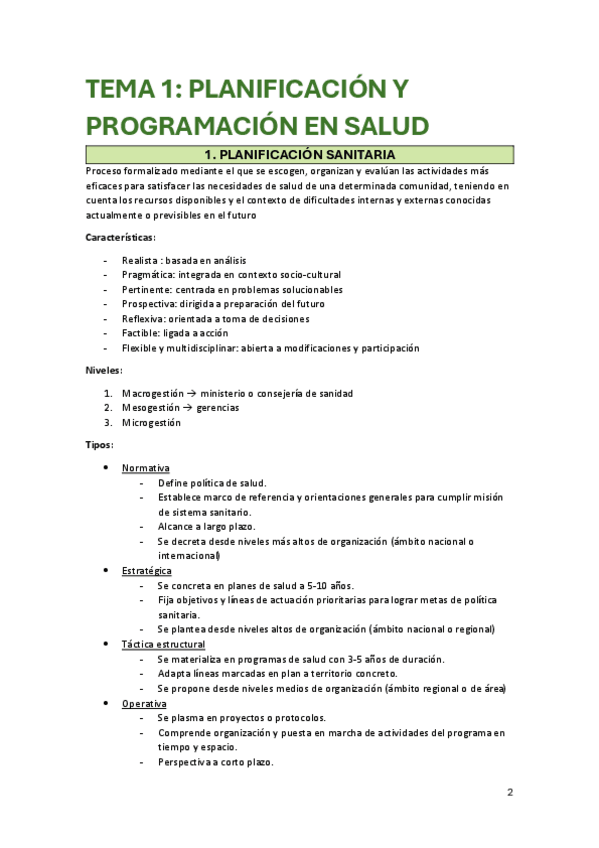 TEMA 1: PLANIFICACIÓN Y PROGRAMACIÓN EN SALUD

1. PLANIFICACIÓN SANITARIA

Proceso formalizado mediante el que se escogen, organizan y evalúan las actividades más eficaces para satisfacer las necesidades de salud de una determinada comunidad, teniendo en cuenta los recursos disponibles y el contexto de dificultades internas y externas conocidas actualmente o previsibles en el futuro

Características:

- Realista : basada en análisis
- Pragmática: integrada en contexto socio-cultural
- Pertinente: centrada en problemas solucionables
- Prospectiva: dirigida a preparación del futuro
- Reflexiva: orientada a toma de decisiones
- Factible: ligada a acción
- Flexible y multidisciplinar: abierta a modificaciones y participación

Niveles:

1. Macrogestión → ministerio o consejería de sanidad
2. Mesogestión → gerencias
3. Microgestión

Tipos:

• Normativa
 - Define política de salud.
 - Establece marco de referencia y orientaciones generales para cumplir misión de sistema sanitario.
 - Alcance a largo plazo.
 - Se decreta desde niveles más altos de organización (ámbito nacional o internacional)
• Estratégica
 - Se concreta en planes de salud a 5-10 años.
 - Fija objetivos y líneas de actuación prioritarias para lograr metas de política sanitaria.
 - Se plantea desde niveles altos de organización (ámbito nacional o regional)
• Táctica estructural
 - Se materializa en programas de salud con 3-5 años de duración.
 - Adapta líneas marcadas en plan a territorio concreto.
 - Se propone desde niveles medios de organización (ámbito regional o de área)
• Operativa
 - Se plasma en proyectos o protocolos.
 - Comprende organización y puesta en marcha de actividades del programa en tiempo y espacio.
 - Perspectiva a corto plazo.

2